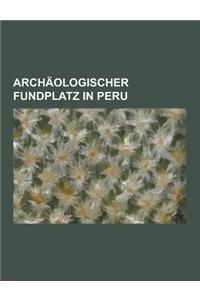 ARCHÄOLOGISCHER FUNDPLATZ IN PERU